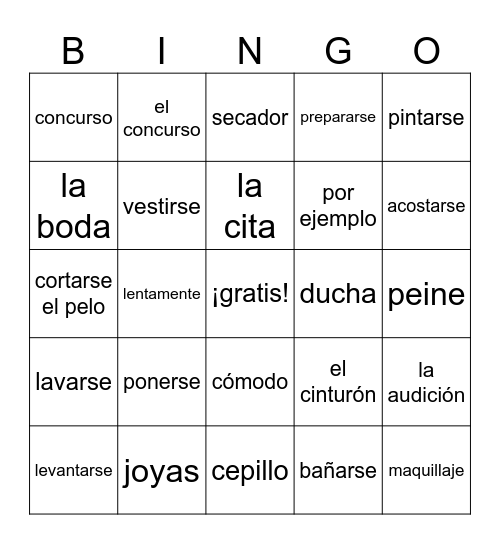 | B | I | N | G | O |
|---|---|---|---|---|
| concurso | el concurso | secador | prepararse | pintarse |
| la boda | vestirse | la cita | por ejemplo | acostarse |
| cortarse el pelo | lentamente | ¡gratis! | ducha | peine |
| lavarse | ponerse | cómodo | el cinturón | la audición |
| levantarse | joyas | cepillo | bañarse | maquillaje |